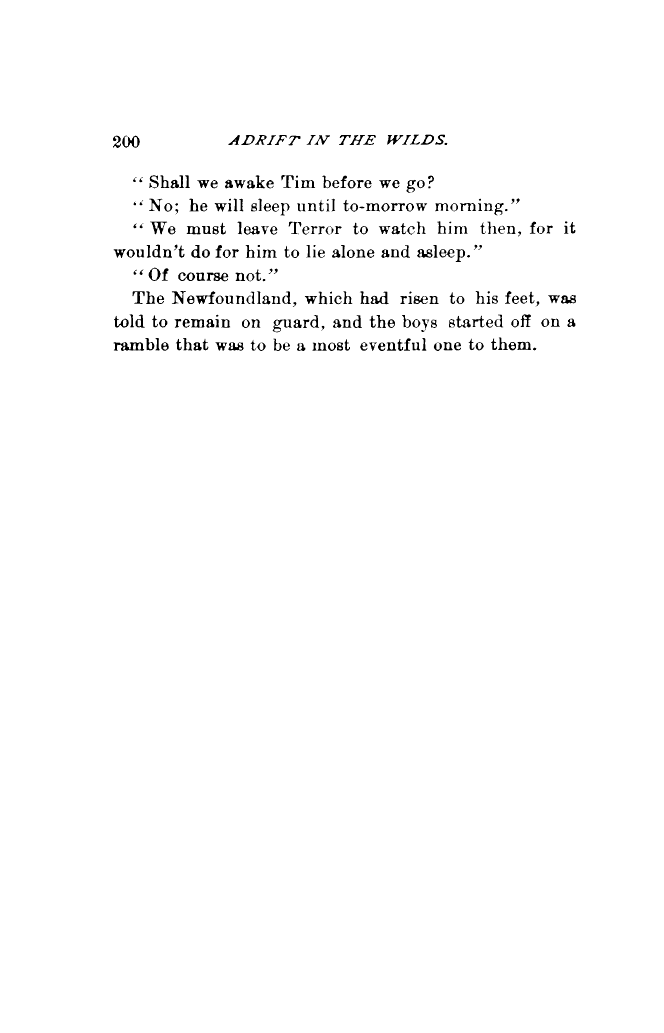 200 ADRIFT IN THE WILDS.

"Shall we awake Tim before we go?

"No; he will sleep until to-morrow morning."

"We must leave Terror to watch him then, for it wouldn't do for him to lie alone and asleep."

"Of course not."

The Newfoundland, which had risen to his feet, was told to remain on guard, and the boys started off on a ramble that was to be a most eventful one to them.